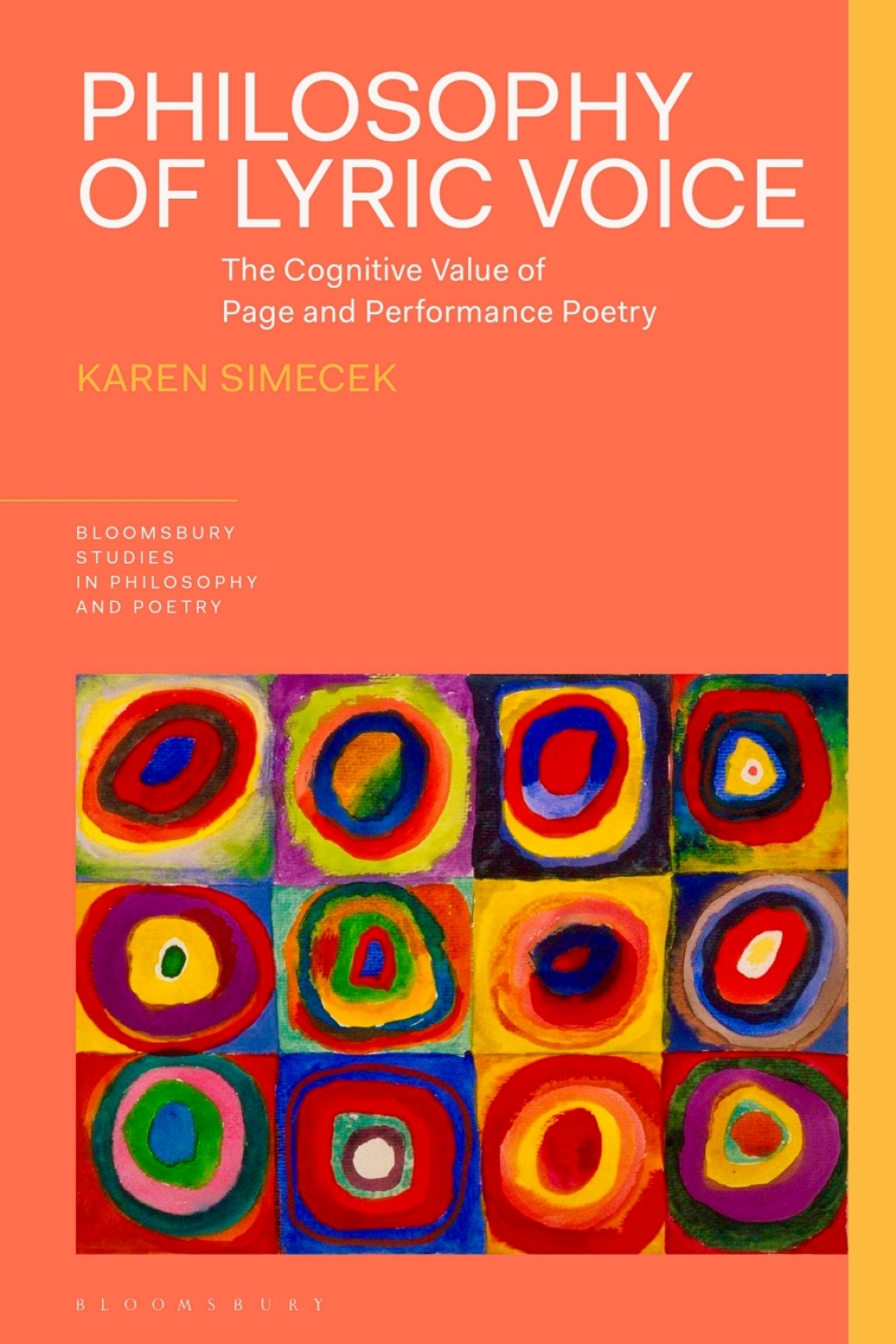 PHILOSOPHY OF LYRIC VOICE

The Cognitive Value of Page and Performance Poetry

KAREN SIMECEK

BLOOMSBURY STUDIES IN PHILOSOPHY AND POETRY

BLOOMSBURY